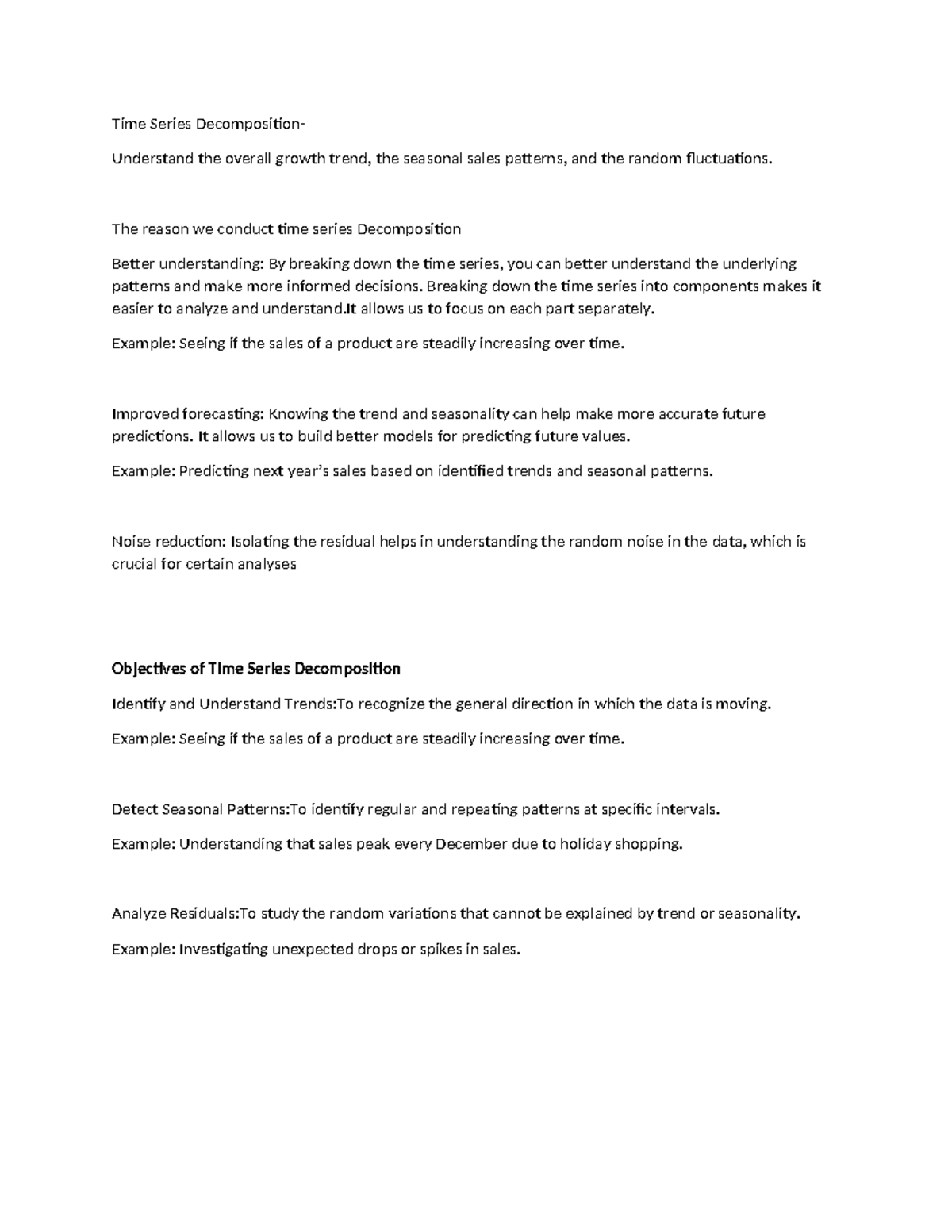 Time Series Decomposition-

Understand the overall growth trend, the seasonal sales patterns, and the random fluctuations.

The reason we conduct time series Decomposition

Better understanding: By breaking down the time series, you can better understand the underlying patterns and make more informed decisions. Breaking down the time series into components makes it easier to analyze and understand.It allows us to focus on each part separately.

Example: Seeing if the sales of a product are steadily increasing over time.

Improved forecasting: Knowing the trend and seasonality can help make more accurate future predictions. It allows us to build better models for predicting future values.

Example: Predicting next year's sales based on identified trends and seasonal patterns.

Noise reduction: Isolating the residual helps in understanding the random noise in the data, which is crucial for certain analyses

Objectives of Time Series Decomposition

Identify and Understand Trends:To recognize the general direction in which the data is moving.

Example: Seeing if the sales of a product are steadily increasing over time.

Detect Seasonal Patterns:To identify regular and repeating patterns at specific intervals.

Example: Understanding that sales peak every December due to holiday shopping.

Analyze Residuals:To study the random variations that cannot be explained by trend or seasonality.

Example: Investigating unexpected drops or spikes in sales.